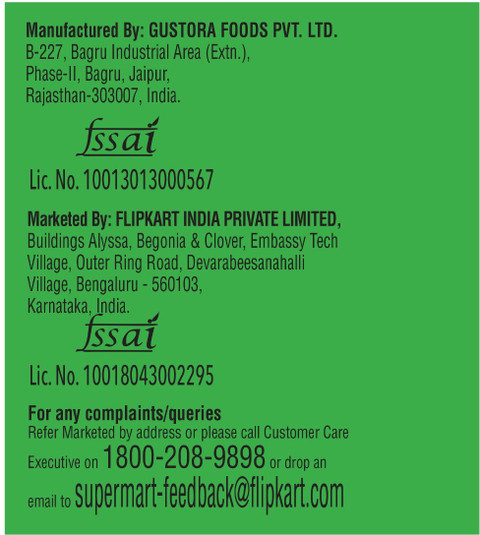 Manufactured By: GUSTORA FOODS PVT. LTD.
B-227, Bagru Industrial Area (Extn.), Phase-II, Bagru, Jaipur, Rajasthan-303007, India.

fssai

Lic. No. 10013013000567

Marketed By: FLIPKART INDIA PRIVATE LIMITED, Buildings Alyssa, Begonia & Clover, Embassy Tech Village, Outer Ring Road, Devarabeesanahalli Village, Bengaluru - 560103, Karnataka, India.

fssai

Lic. No. 10018043002295

For any complaints/queries
Refer Marketed by address or please call Customer Care Executive on 1800-208-9898 or drop an email to supermart-feedback@flipkart.com